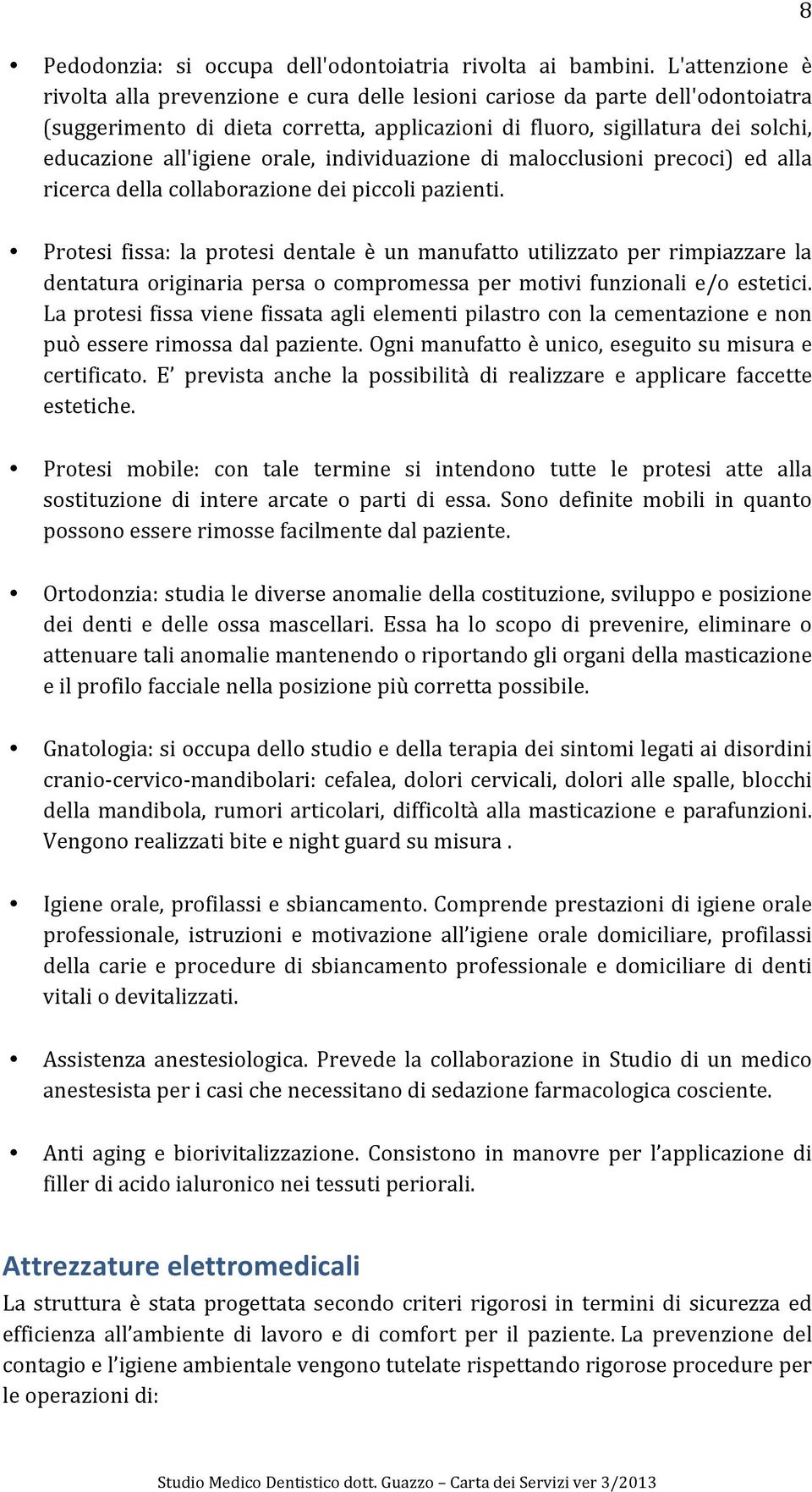 8

• Pedodonzia: si occupa dell'odontoiatria rivolta ai bambini. L'attenzione è rivolta alla prevenzione e cura delle lesioni cariose da parte dell'odontoiatra (suggerimento di dieta corretta, applicazioni di fluoro, sigillatura dei solchi, educazione all'igiene orale, individuazione di malocclusioni precoci) ed alla ricerca della collaborazione dei piccoli pazienti.

• Protesi fissa: la protesi dentale è un manufatto utilizzato per rimpiazzare la dentatura originaria persa o compromessa per motivi funzionali e/o estetici. La protesi fissa viene fissata agli elementi pilastro con la cementazione e non può essere rimossa dal paziente. Ogni manufatto è unico, eseguito su misura e certificato. E' prevista anche la possibilità di realizzare e applicare faccette estetiche.

• Protesi mobile: con tale termine si intendono tutte le protesi atte alla sostituzione di intere arcate o parti di essa. Sono definite mobili in quanto possono essere rimosse facilmente dal paziente.

• Ortodonzia: studia le diverse anomalie della costituzione, sviluppo e posizione dei denti e delle ossa mascellari. Essa ha lo scopo di prevenire, eliminare o attenuare tali anomalie mantenendo o riportando gli organi della masticazione e il profilo facciale nella posizione più corretta possibile.

• Gnatologia: si occupa dello studio e della terapia dei sintomi legati ai disordini cranio-cervico-mandibolari: cefalea, dolori cervicali, dolori alle spalle, blocchi della mandibola, rumori articolari, difficoltà alla masticazione e parafunzioni. Vengono realizzati bite e night guard su misura .

• Igiene orale, profilassi e sbiancamento. Comprende prestazioni di igiene orale professionale, istruzioni e motivazione all'igiene orale domiciliare, profilassi della carie e procedure di sbiancamento professionale e domiciliare di denti vitali o devitalizzati.

• Assistenza anestesiologica. Prevede la collaborazione in Studio di un medico anestesista per i casi che necessitano di sedazione farmacologica cosciente.

• Anti aging e biorivitalizzazione. Consistono in manovre per l'applicazione di filler di acido ialuronico nei tessuti periorali.

Attrezzature elettromedicali

La struttura è stata progettata secondo criteri rigorosi in termini di sicurezza ed efficienza all'ambiente di lavoro e di comfort per il paziente. La prevenzione del contagio e l'igiene ambientale vengono tutelate rispettando rigorose procedure per le operazioni di:

Studio Medico Dentistico dott. Guazzo – Carta dei Servizi ver 3/2013